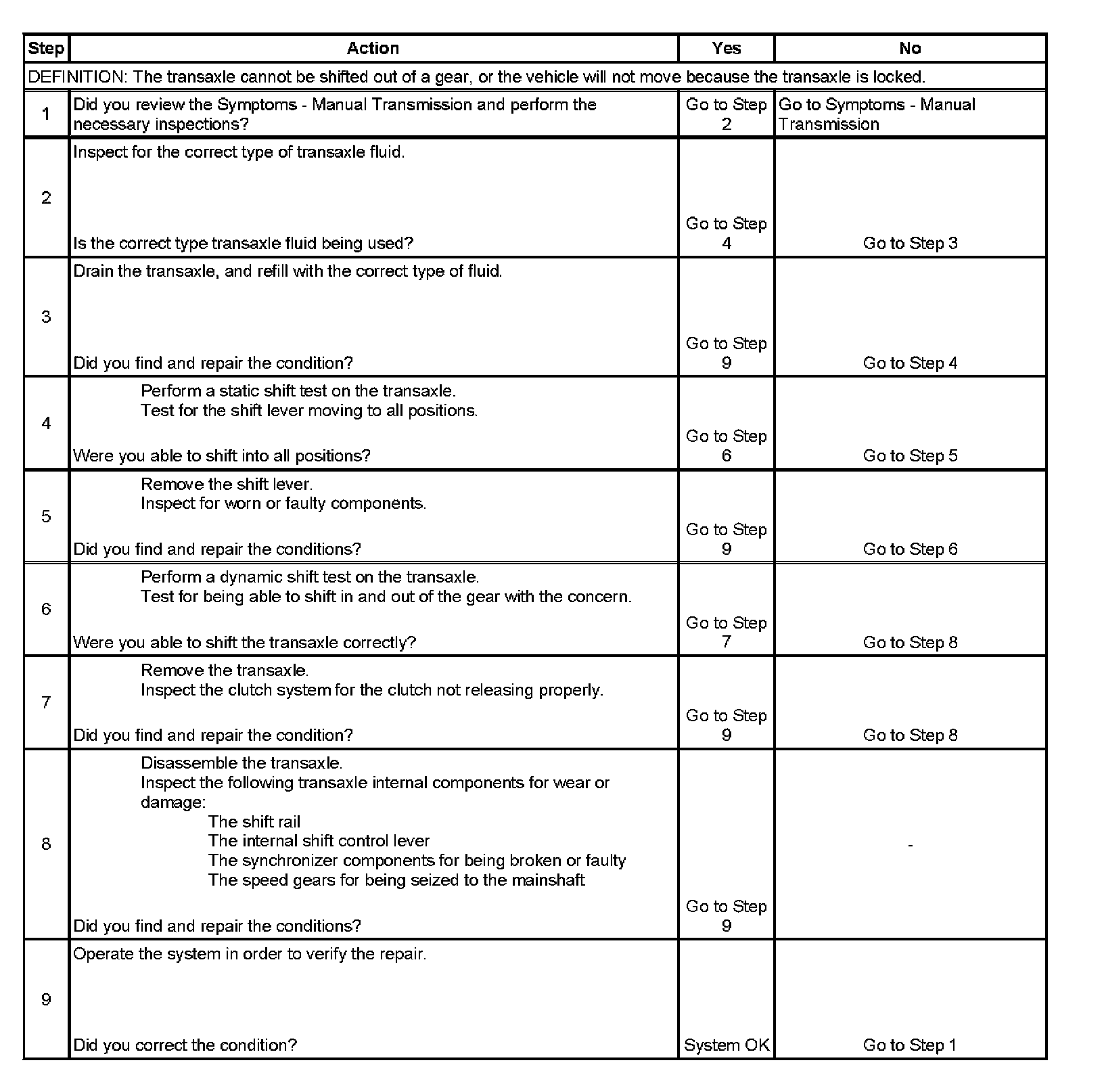 | Step | Action | Yes | No |
|---|---|---|---|
| DEFINITION: The transaxle cannot be shifted out of a gear, or the vehicle will not move because the transaxle is locked. | | | |
| 1 | Did you review the Symptoms - Manual Transmission and perform the necessary inspections? | Go to Step 2 | Go to Symptoms - Manual Transmission |
| 2 | Inspect for the correct type of transaxle fluid. Is the correct type transaxle fluid being used? | Go to Step 4 | Go to Step 3 |
| 3 | Drain the transaxle, and refill with the correct type of fluid. Did you find and repair the condition? | Go to Step 9 | Go to Step 4 |
| 4 | Perform a static shift test on the transaxle. Test for the shift lever moving to all positions. Were you able to shift into all positions? | Go to Step 6 | Go to Step 5 |
| 5 | Remove the shift lever. Inspect for worn or faulty components. Did you find and repair the conditions? | Go to Step 9 | Go to Step 6 |
| 6 | Perform a dynamic shift test on the transaxle. Test for being able to shift in and out of the gear with the concern. Were you able to shift the transaxle correctly? | Go to Step 7 | Go to Step 8 |
| 7 | Remove the transaxle. Inspect the clutch system for the clutch not releasing properly. Did you find and repair the condition? | Go to Step 9 | Go to Step 8 |
| 8 | Disassemble the transaxle. Inspect the following transaxle internal components for wear or damage: The shift rail The internal shift control lever The synchronizer components for being broken or faulty The speed gears for being seized to the mainshaft Did you find and repair the conditions? | Go to Step 9 | - |
| 9 | Operate the system in order to verify the repair. Did you correct the condition? | System OK | Go to Step 1 |